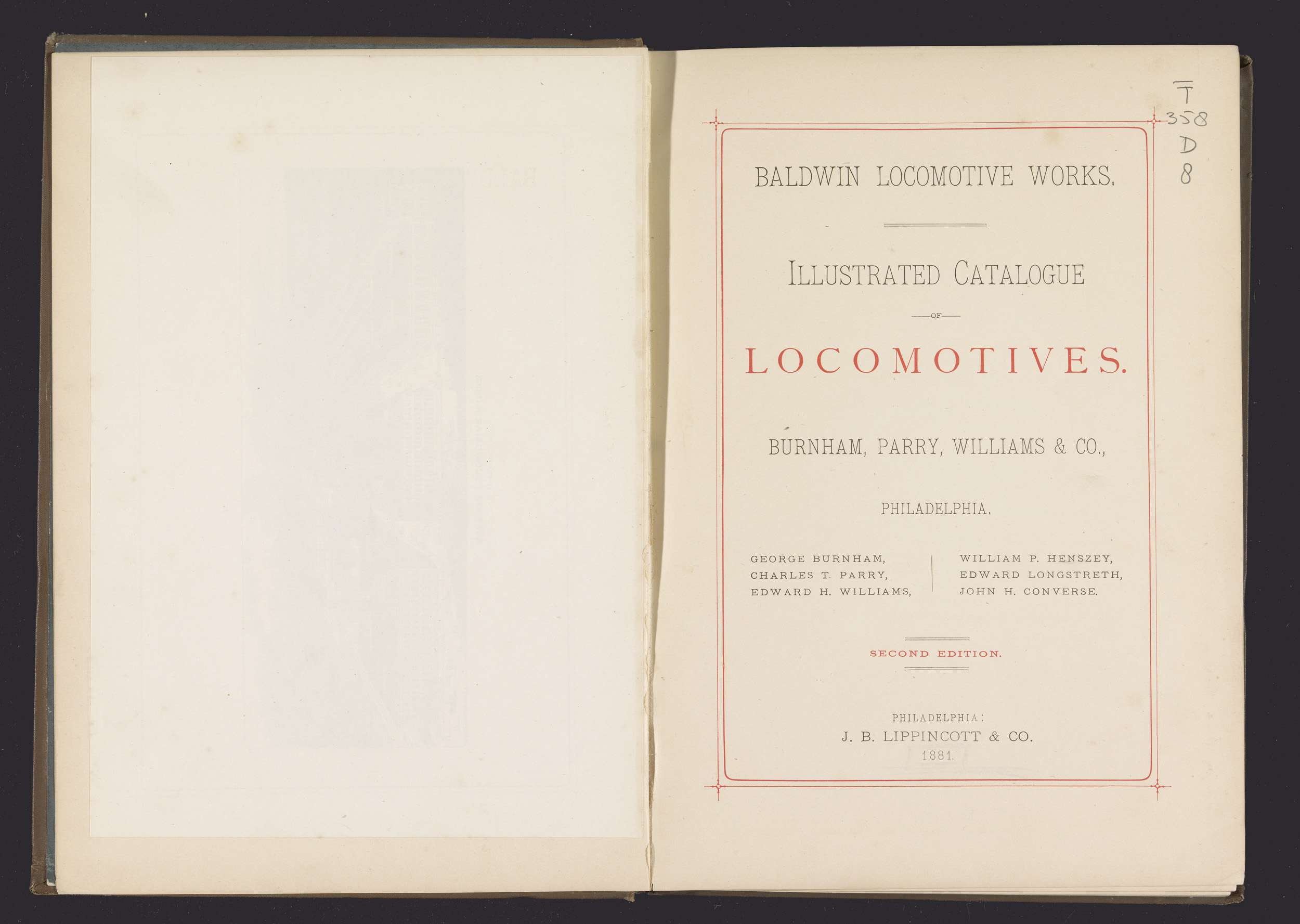 T
358
D
8

BALDWIN LOCOMOTIVE WORKS.

ILLUSTRATED CATALOGUE

OF

LOCOMOTIVES.

BURNHAM, PARRY, WILLIAMS & CO.,

PHILADELPHIA.

GEORGE BURNHAM,
CHARLES T. PARRY,
EDWARD H. WILLIAMS,

WILLIAM P. HENSZEY,
EDWARD LONGSTRETH,
JOHN H. CONVERSE.

SECOND EDITION.

PHILADELPHIA:
J. B. LIPPINCOTT & CO.
1881.